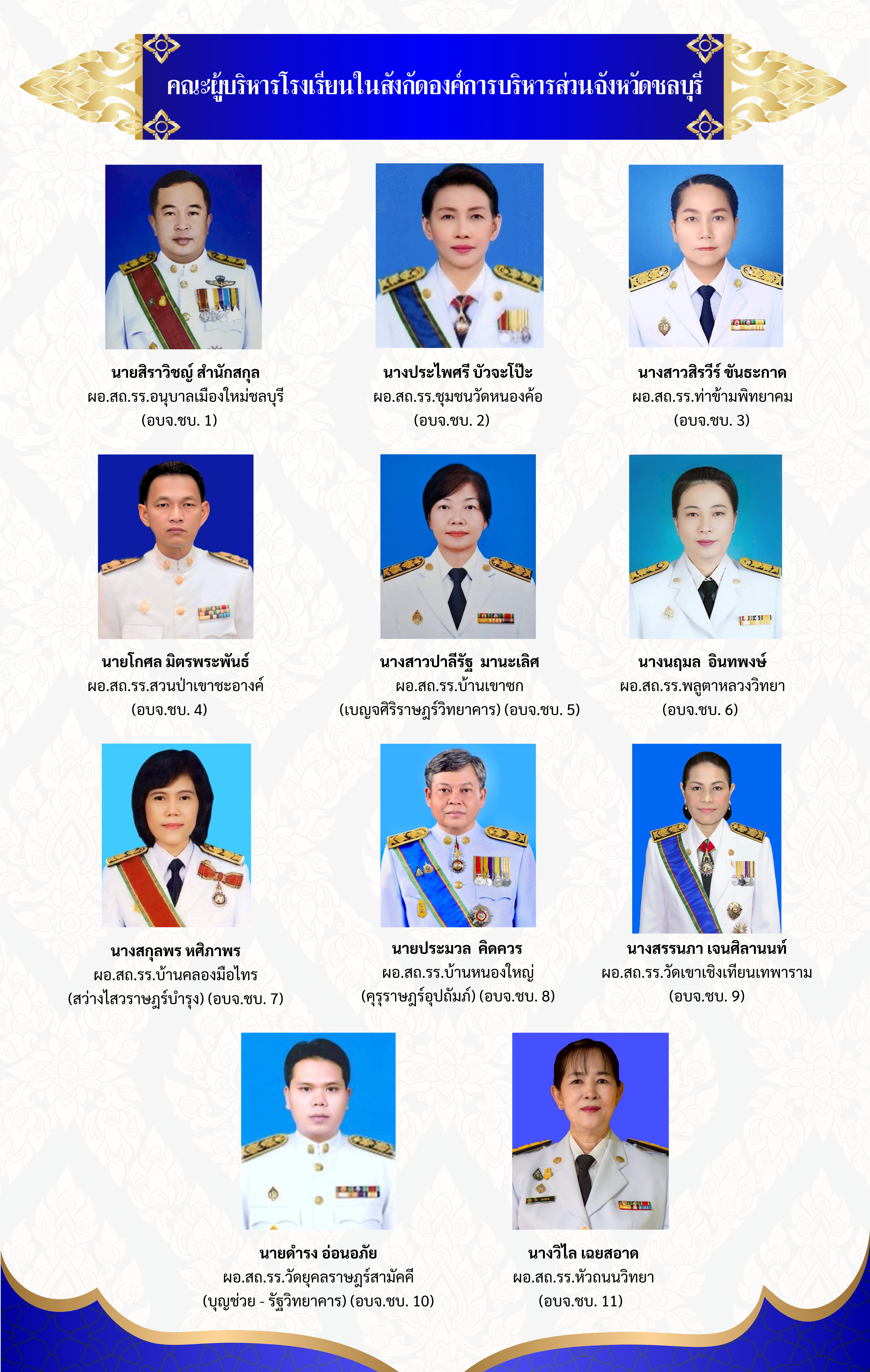 คณะผู้บริหารโรงเรียนในสังกัดองค์การบริหารส่วนจังหวัดชลบุรี

นายสิราวิชญ์ สำนักสกุล
ผอ.สถ.รร.อนุบาลเมืองใหม่ชลบุรี
(อบจ.ชบ. 1)

นางประไพศรี บัวจะโป๊ะ
ผอ.สถ.รร.ชุมชนวัดหนองค้อ
(อบจ.ชบ. 2)

นางสาวสิรวีร์ ขันธะกาด
ผอ.สถ.รร.ท่าข้ามพิทยาคม
(อบจ.ชบ. 3)

นายโกศล มิตรพระพันธ์
ผอ.สถ.รร.สวนป่าเขาชะอางค์
(อบจ.ชบ. 4)

นางสาวปาลีรัฐ มานะเลิศ
ผอ.สถ.รร.บ้านเขาซก
(เบญจศิริราษฎร์วิทยาคาร) (อบจ.ชบ. 5)

นางนฤมล อินทพงษ์
ผอ.สถ.รร.พลูตาหลวงวิทยา
(อบจ.ชบ. 6)

นางสกุลพร หศิภาพร
ผอ.สถ.รร.บ้านคลองมือไทร
(สว่างไสวราษฎร์บำรุง) (อบจ.ชบ. 7)

นายประมวล คิดควร
ผอ.สถ.รร.บ้านหนองใหญ่
(คุรุราษฎร์อุปถัมภ์) (อบจ.ชบ. 8)

นางสรรนภา เจนศิลานนท์
ผอ.สถ.รร.วัดเขาเชิงเทียนเทพาราม
(อบจ.ชบ. 9)

นายดำรง อ่อนอภัย
ผอ.สถ.รร.วัดยุคลราษฎร์สามัคคี
(บุญช่วย - รัฐวิทยาคาร) (อบจ.ชบ. 10)

นางวิไล เฉยสอาด
ผอ.สถ.รร.หัวถนนวิทยา
(อบจ.ชบ. 11)